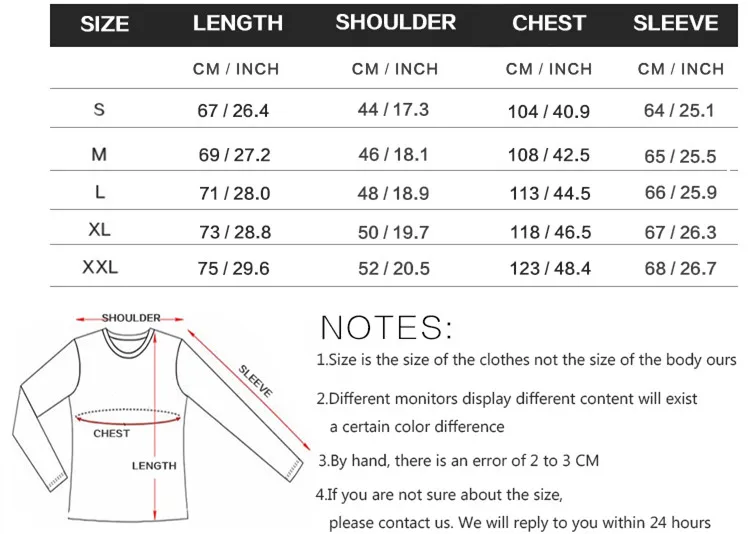 | SIZE | LENGTH | SHOULDER | CHEST | SLEEVE |
|---|---|---|---|---|
| | CM / INCH | CM / INCH | CM / INCH | CM / INCH |
| S | 67 / 26.4 | 44 / 17.3 | 104 / 40.9 | 64 / 25.1 |
| M | 69 / 27.2 | 46 / 18.1 | 108 / 42.5 | 65 / 25.5 |
| L | 71 / 28.0 | 48 / 18.9 | 113 / 44.5 | 66 / 25.9 |
| XL | 73 / 28.8 | 50 / 19.7 | 118 / 46.5 | 67 / 26.3 |
| XXL | 75 / 29.6 | 52 / 20.5 | 123 / 48.4 | 68 / 26.7 |

SHOULDER
SLEEVE
CHEST
LENGTH

NOTES:

1.Size is the size of the clothes not the size of the body ours

2.Different monitors display different content will exist a certain color difference

3.By hand, there is an error of 2 to 3 CM

4.If you are not sure about the size, please contact us. We will reply to you within 24 hours